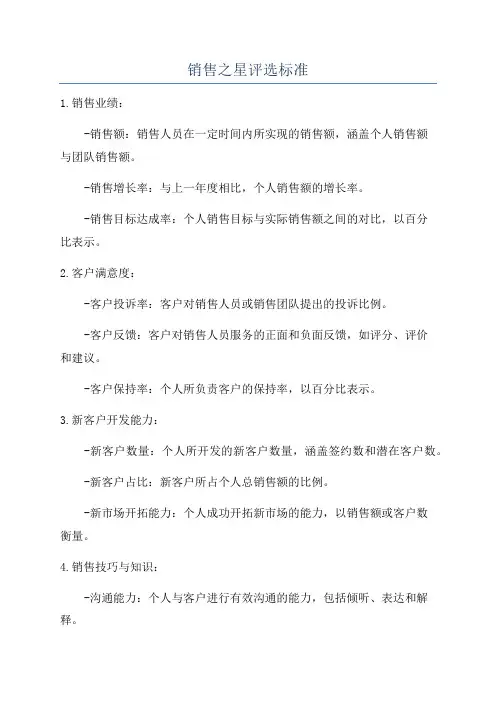 销售之星评选标准

1.销售业绩：

-销售额：销售人员在一定时间内所实现的销售额，涵盖个人销售额与团队销售额。

-销售增长率：与上一年度相比，个人销售额的增长率。

-销售目标达成率：个人销售目标与实际销售额之间的对比，以百分比表示。

2.客户满意度：

-客户投诉率：客户对销售人员或销售团队提出的投诉比例。

-客户反馈：客户对销售人员服务的正面和负面反馈，如评分、评价和建议。

-客户保持率：个人所负责客户的保持率，以百分比表示。

3.新客户开发能力：

-新客户数量：个人所开发的新客户数量，涵盖签约数和潜在客户数。

-新客户占比：新客户所占个人总销售额的比例。

-新市场开拓能力：个人成功开拓新市场的能力，以销售额或客户数衡量。

4.销售技巧与知识：

-沟通能力：个人与客户进行有效沟通的能力，包括倾听、表达和解释。